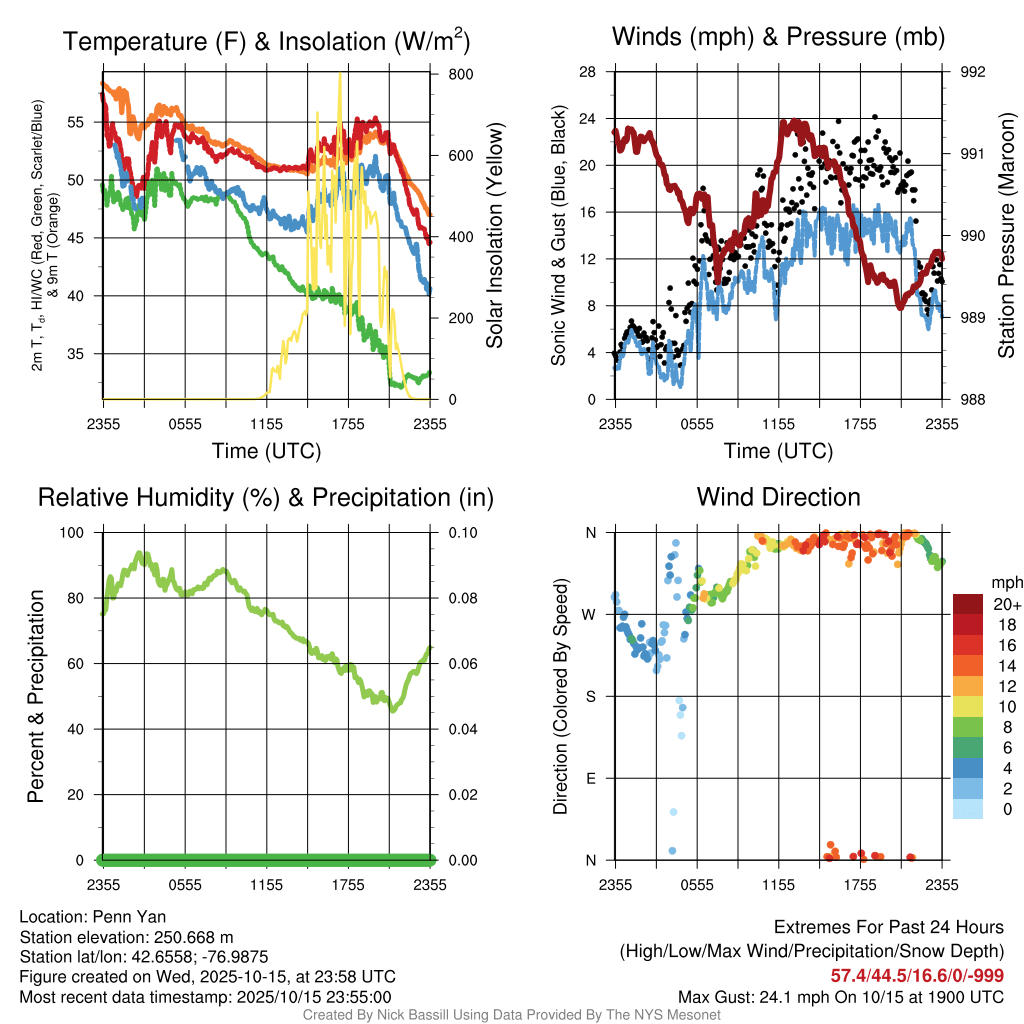 Temperature (F) & Insolation (W/m$^2$)

2m T, T$_d$, HI/WC (Red, Green, Scarlet/Blue) & 9m T (Orange)

55
50
45
40
35

800
600
400
200
0

Solar Insolation (Yellow)

2355 0555 1155 1755 2355
Time (UTC)

Winds (mph) & Pressure (mb)

Sonic Wind & Gust (Blue, Black)

28
24
20
16
12
8
4
0

992
991
990
989
988

Station Pressure (Maroon)

2355 0555 1155 1755 2355
Time (UTC)

Relative Humidity (%) & Precipitation (in)

Percent & Precipitation

100
80
60
40
20
0

0.10
0.08
0.06
0.04
0.02
0.00

2355 0555 1155 1755 2355

Wind Direction

Direction (Colored By Speed)

N
W
S
E
N

2355 0555 1155 1755 2355

mph
20+
18
16
14
12
10
8
6
4
2
0

Location: Penn Yan
Station elevation: 250.668 m
Station lat/lon: 42.6558; -76.9875
Figure created on Wed, 2025-10-15, at 23:58 UTC
Most recent data timestamp: 2025/10/15 23:55:00

Extremes For Past 24 Hours
(High/Low/Max Wind/Precipitation/Snow Depth)
57.4/44.5/16.6/0/-999
Max Gust: 24.1 mph On 10/15 at 1900 UTC

Created By Nick Bassill Using Data Provided By The NYS Mesonet